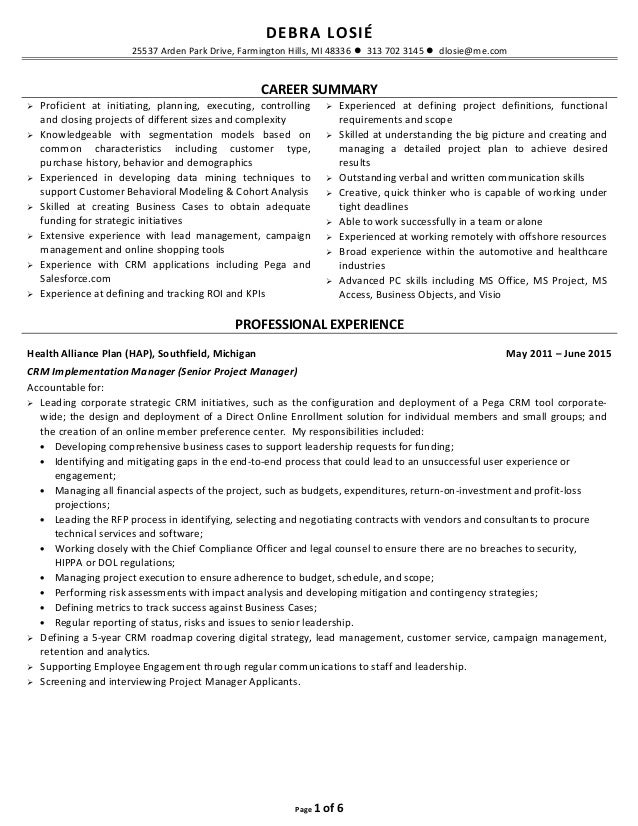 DEBRA LOSIÉ
25537 Arden Park Drive, Farmington Hills, MI 48336 ● 313 702 3145 ● dlosie@me.com

CAREER SUMMARY

➢ Proficient at initiating, planning, executing, controlling and closing projects of different sizes and complexity
➢ Knowledgeable with segmentation models based on common characteristics including customer type, purchase history, behavior and demographics
➢ Experienced in developing data mining techniques to support Customer Behavioral Modeling & Cohort Analysis
➢ Skilled at creating Business Cases to obtain adequate funding for strategic initiatives
➢ Extensive experience with lead management, campaign management and online shopping tools
➢ Experience with CRM applications including Pega and Salesforce.com
➢ Experience at defining and tracking ROI and KPIs

➢ Experienced at defining project definitions, functional requirements and scope
➢ Skilled at understanding the big picture and creating and managing a detailed project plan to achieve desired results
➢ Outstanding verbal and written communication skills
➢ Creative, quick thinker who is capable of working under tight deadlines
➢ Able to work successfully in a team or alone
➢ Experienced at working remotely with offshore resources
➢ Broad experience within the automotive and healthcare industries
➢ Advanced PC skills including MS Office, MS Project, MS Access, Business Objects, and Visio

PROFESSIONAL EXPERIENCE

Health Alliance Plan (HAP), Southfield, Michigan May 2011 – June 2015
CRM Implementation Manager (Senior Project Manager)
Accountable for:
➢ Leading corporate strategic CRM initiatives, such as the configuration and deployment of a Pega CRM tool corporate-wide; the design and deployment of a Direct Online Enrollment solution for individual members and small groups; and the creation of an online member preference center. My responsibilities included:
• Developing comprehensive business cases to support leadership requests for funding;
• Identifying and mitigating gaps in the end-to-end process that could lead to an unsuccessful user experience or engagement;
• Managing all financial aspects of the project, such as budgets, expenditures, return-on-investment and profit-loss projections;
• Leading the RFP process in identifying, selecting and negotiating contracts with vendors and consultants to procure technical services and software;
• Working closely with the Chief Compliance Officer and legal counsel to ensure there are no breaches to security, HIPPA or DOL regulations;
• Managing project execution to ensure adherence to budget, schedule, and scope;
• Performing risk assessments with impact analysis and developing mitigation and contingency strategies;
• Defining metrics to track success against Business Cases;
• Regular reporting of status, risks and issues to senior leadership.
➢ Defining a 5-year CRM roadmap covering digital strategy, lead management, customer service, campaign management, retention and analytics.
➢ Supporting Employee Engagement through regular communications to staff and leadership.
➢ Screening and interviewing Project Manager Applicants.

Page 1 of 6